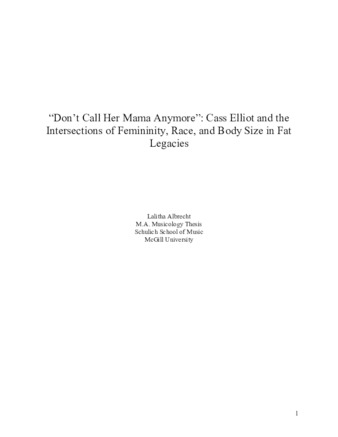 “Don’t Call Her Mama Anymore”: Cass Elliot and the Intersections of Femininity, Race, and Body Size in Fat Legacies

Lalitha Albrecht
M.A. Musicology Thesis
Schulich School of Music
McGill University

1